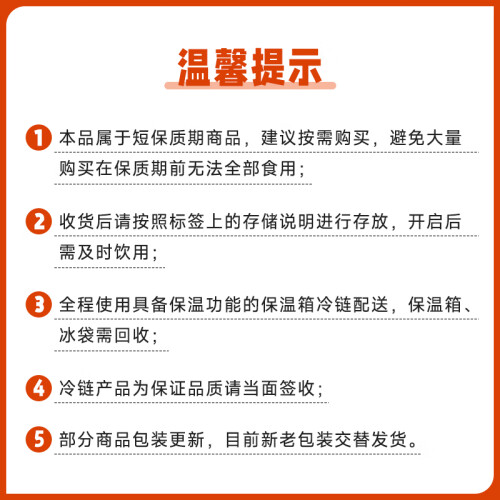 温馨提示

1 本品属于短保质期商品，建议按需购买，避免大量购买在保质期前无法全部食用；

2 收货后请按照标签上的存储说明进行存放，开启后需及时饮用；

3 全程使用具备保温功能的保温箱冷链配送，保温箱、冰袋需回收；

4 冷链产品为保证品质请当面签收；

5 部分商品包装更新，目前新老包装交替发货。